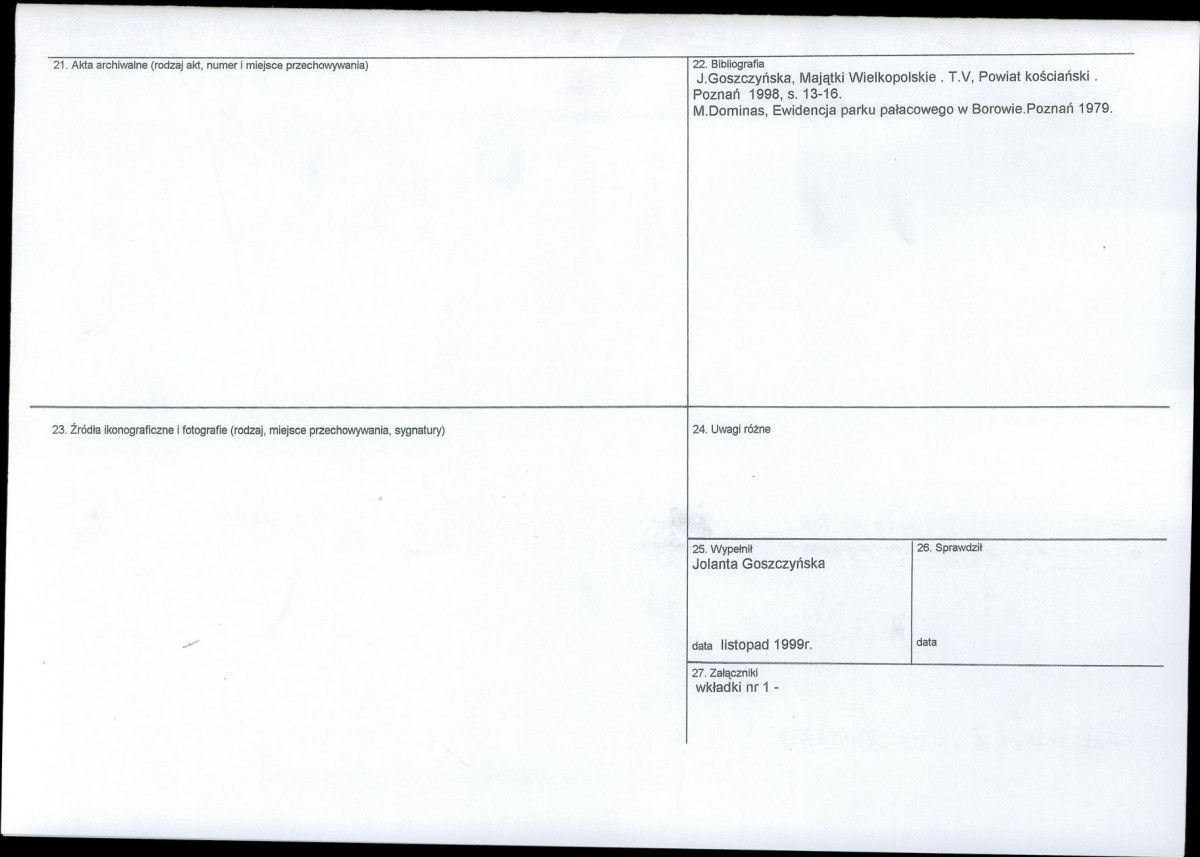 21. Akta archiwalne (rodzaj akt, numer i miejsce przechowywania)

22. Bibliografia
J.Goszczyńska, Majątki Wielkopolskie . T.V, Powiat kościański . Poznań 1998, s. 13-16.
M.Dominas, Ewidencja parku pałacowego w Borowie.Poznań 1979.

23. Źródła ikonograficzne i fotografie (rodzaj, miejsce przechowywania, sygnatury)

24. Uwagi różne

25. Wypełnił
Jolanta Goszczyńska

data listopad 1999r.

26. Sprawdził

data

27. Załączniki
wkładki nr 1 -